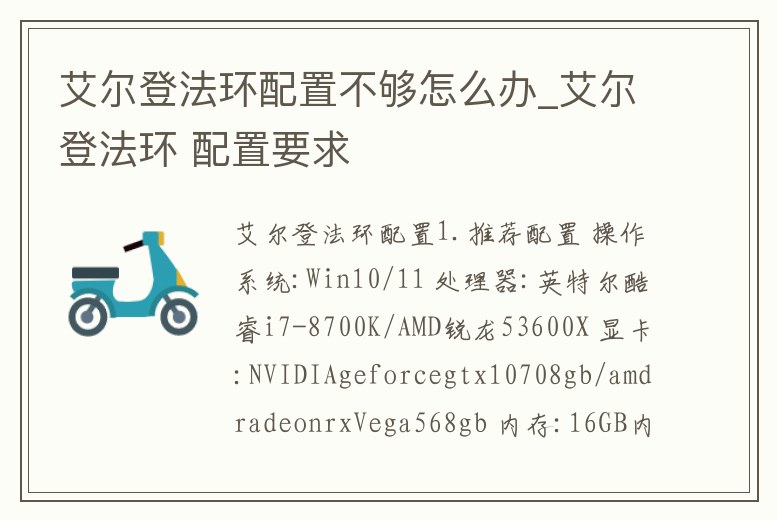 艾尔登法环配置不够怎么办_艾尔登法环 配置要求

艾尔登法环配置1.推荐配置 操作系统:Win10/11 处理器:英特尔酷睿i7-8700K/AMD锐龙53600X 显卡:NVIDIAgeforcegtx10708gb/amdradeonrxVega568gb 内存:16GB内